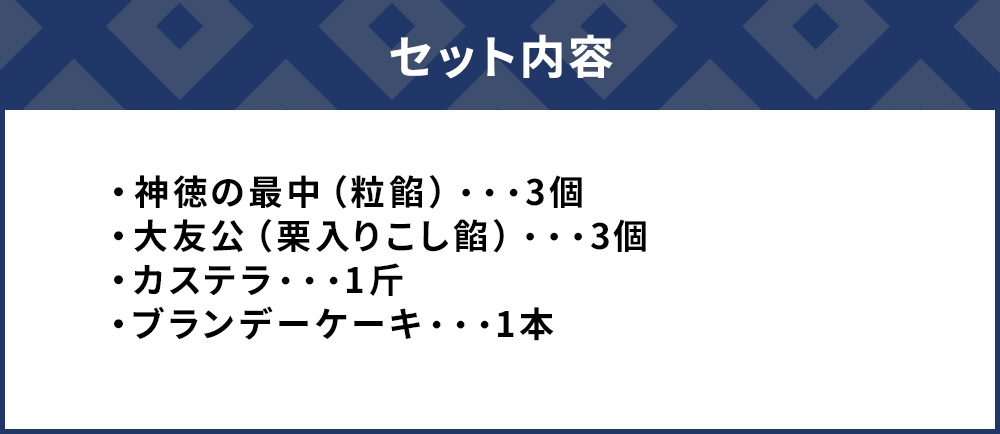 セット内容

・神徳の最中（粒餡）・・・3個
・大友公（栗入りこし餡）・・・3個
・カステラ・・・1斤
・ブランデーケーキ・・・1本